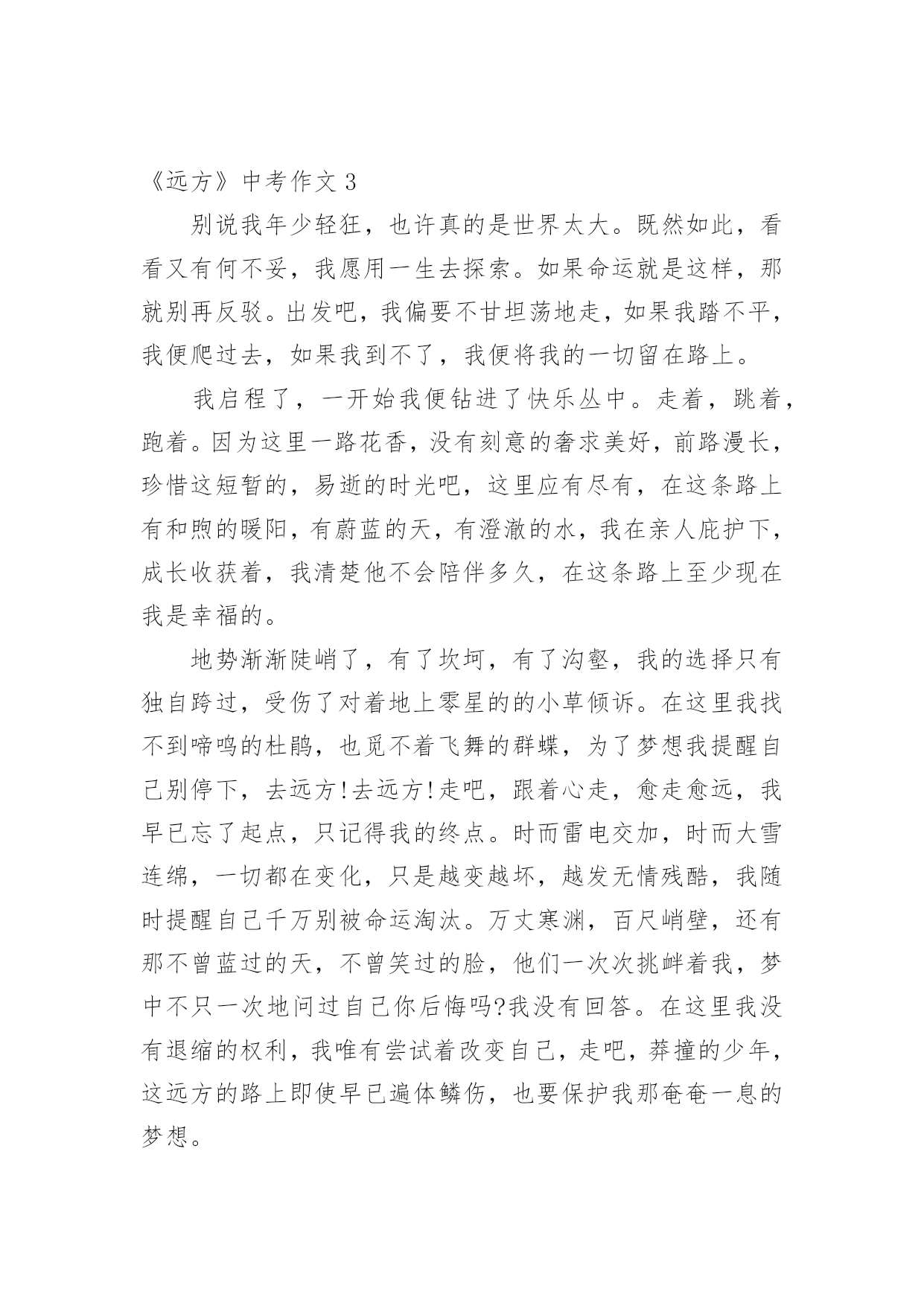 《远方》中考作文 3

别说我年少轻狂，也许真的是世界太大。既然如此，看看又有何不妥，我愿用一生去探索。如果命运就是这样，那就别再反驳。出发吧，我偏要不甘坦荡地走，如果我踏不平，我便爬过去，如果我到不了，我便将我的一切留在路上。

我启程了，一开始我便钻进了快乐丛中。走着，跳着，跑着。因为这里一路花香，没有刻意的奢求美好，前路漫长，珍惜这短暂的，易逝的时光吧，这里应有尽有，在这条路上有和煦的暖阳，有蔚蓝的天，有澄澈的水，我在亲人庇护下，成长收获着，我清楚他不会陪伴多久，在这条路上至少现在我是幸福的。

地势渐渐陡峭了，有了坎坷，有了沟壑，我的选择只有独自跨过，受伤了对着地上零星的的小草倾诉。在这里我找不到啼鸣的杜鹃，也觅不着飞舞的群蝶，为了梦想我提醒自己别停下，去远方!去远方!走吧，跟着心走，愈走愈远，我早已忘了起点，只记得我的终点。时而雷电交加，时而大雪连绵，一切都在变化，只是越变越坏，越发无情残酷，我随时提醒自己千万别被命运淘汰。万丈寒渊，百尺峭壁，还有那不曾蓝过的天，不曾笑过的脸，他们一次次挑衅着我，梦中不只一次地问过自己你后悔吗?我没有回答。在这里我没有退缩的权利，我唯有尝试着改变自己，走吧，莽撞的少年，这远方的路上即使早已遍体鳞伤，也要保护我那奄奄一息的梦想。